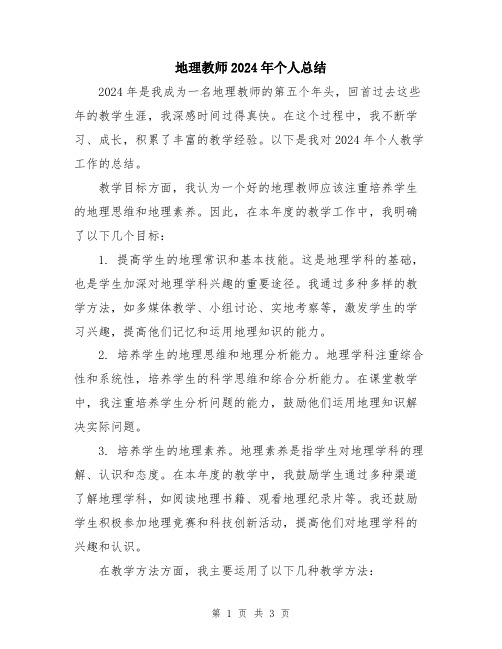 地理教师2024年个人总结

2024年是我成为一名地理教师的第五个年头，回首过去这些年的教学生涯，我深感时间过得真快。在这个过程中，我不断学习、成长，积累了丰富的教学经验。以下是我对2024年个人教学工作的总结。

教学目标方面，我认为一个好的地理教师应该注重培养学生的地理思维和地理素养。因此，在本年度的教学工作中，我明确了以下几个目标：

1. 提高学生的地理常识和基本技能。这是地理学科的基础，也是学生加深对地理学科兴趣的重要途径。我通过多种多样的教学方法，如多媒体教学、小组讨论、实地考察等，激发学生的学习兴趣，提高他们记忆和运用地理知识的能力。

2. 培养学生的地理思维和地理分析能力。地理学科注重综合性和系统性，培养学生的科学思维和综合分析能力。在课堂教学中，我注重培养学生分析问题的能力，鼓励他们运用地理知识解决实际问题。

3. 培养学生的地理素养。地理素养是指学生对地理学科的理解、认识和态度。在本年度的教学中，我鼓励学生通过多种渠道了解地理学科，如阅读地理书籍、观看地理纪录片等。我还鼓励学生积极参加地理竞赛和科技创新活动，提高他们对地理学科的兴趣和认识。

在教学方法方面，我主要运用了以下几种教学方法：

第 1 页 共 3 页